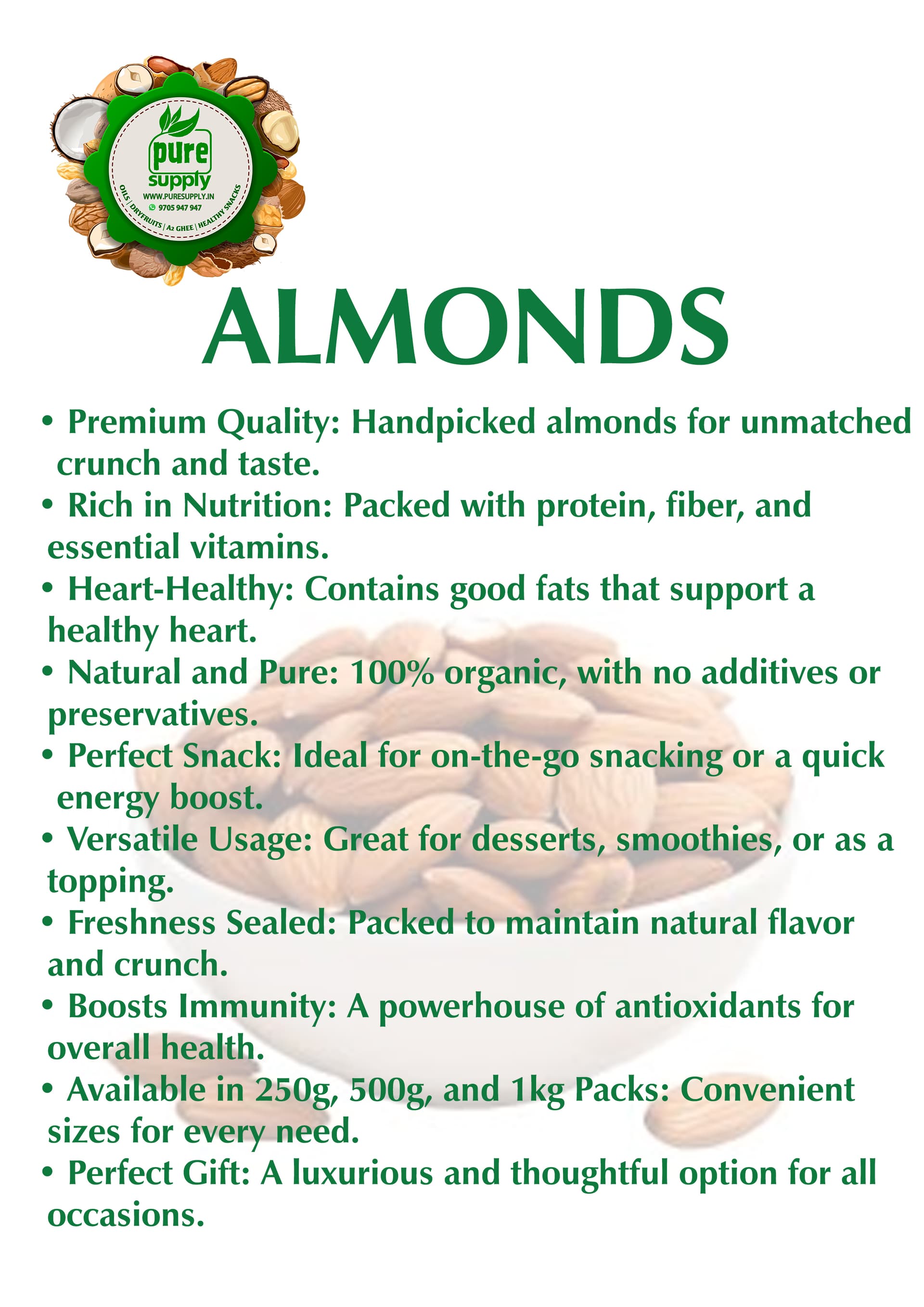 pure supply
WWW.PURESUPPLY.IN
9705 947 947
OILS | DRYFRUITS | A2 GHEE | HEALTHY SNACKS

ALMONDS

• Premium Quality: Handpicked almonds for unmatched crunch and taste.
• Rich in Nutrition: Packed with protein, fiber, and essential vitamins.
• Heart-Healthy: Contains good fats that support a healthy heart.
• Natural and Pure: 100% organic, with no additives or preservatives.
• Perfect Snack: Ideal for on-the-go snacking or a quick energy boost.
• Versatile Usage: Great for desserts, smoothies, or as a topping.
• Freshness Sealed: Packed to maintain natural flavor and crunch.
• Boosts Immunity: A powerhouse of antioxidants for overall health.
• Available in 250g, 500g, and 1kg Packs: Convenient sizes for every need.
• Perfect Gift: A luxurious and thoughtful option for all occasions.